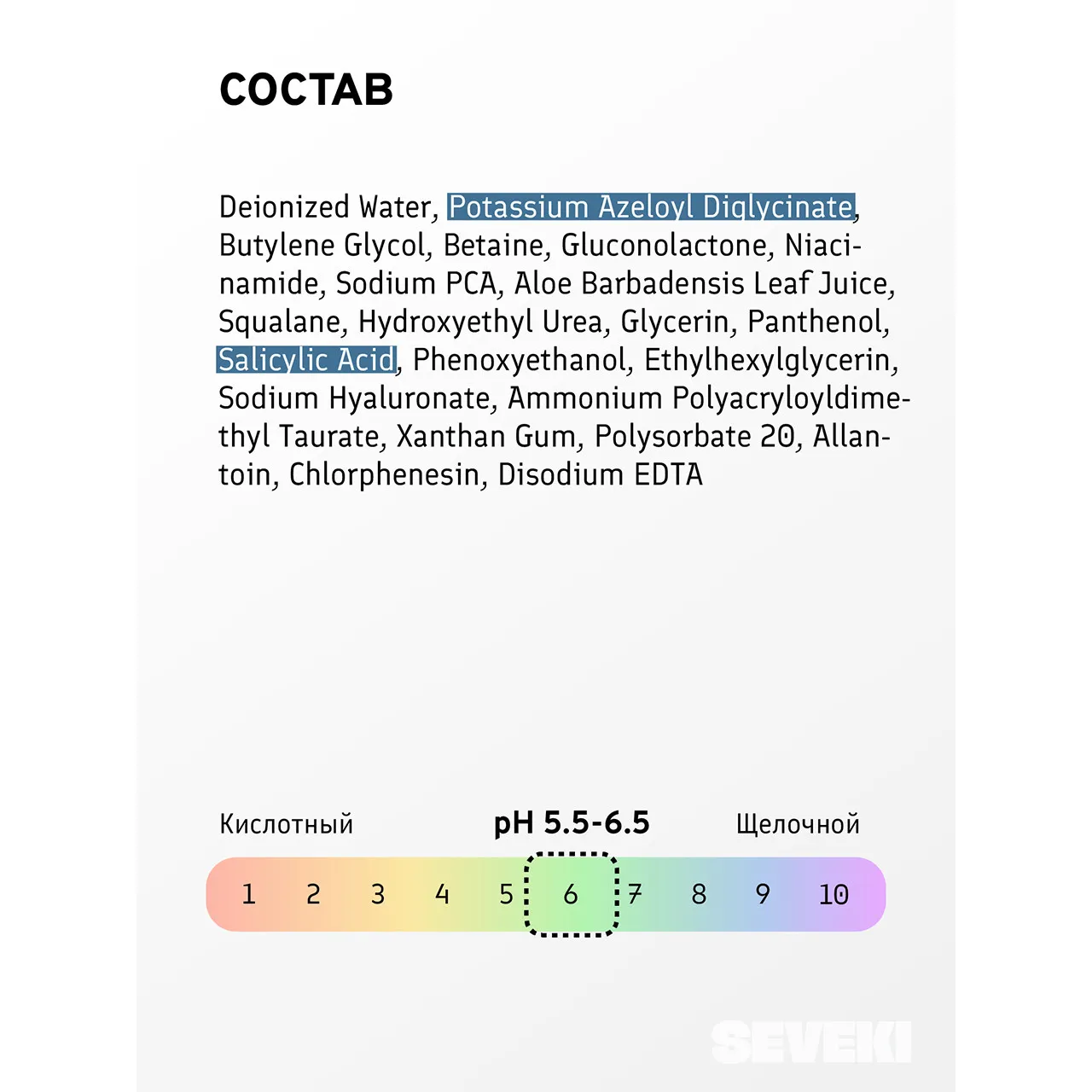 СОСТАВ

Deionized Water, Potassium Azeloyl Diglycinate, Butylene Glycol, Betaine, Gluconolactone, Niacinamide, Sodium PCA, Aloe Barbadensis Leaf Juice, Squalane, Hydroxyethyl Urea, Glycerin, Panthenol, Salicylic Acid, Phenoxyethanol, Ethylhexylglycerin, Sodium Hyaluronate, Ammonium Polyacryloyldimethyl Taurate, Xanthan Gum, Polysorbate 20, Allantoin, Chlorphenesin, Disodium EDTA

Кислотный

pH 5.5-6.5

Щелочной

1 2 3 4 5 6 7 8 9 10

SEVEKI